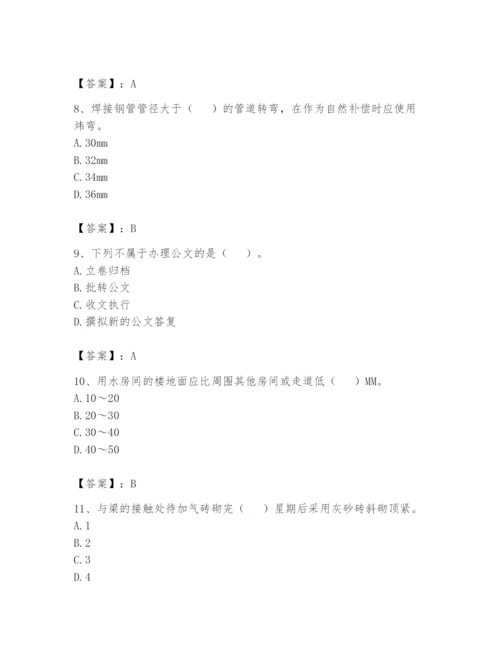 【答案】：A

8、焊接钢管管径大于（　）的管道转弯，在作为自然补偿时应使用炜弯。
A. 30mm
B. 32mm
C. 34mm
D. 36mm

【答案】：B

9、下列不属于办理公文的是（　）。
A. 立卷归档
B. 批转公文
C. 收文执行
D. 撰拟新的公文答复

【答案】：A

10、用水房间的楼地面应比周围其他房间或走道低（　）MM。
A. 10～20
B. 20～30
C. 30～40
D. 40～50

【答案】：B

11、与梁的接触处待加气砖砌完（　）星期后采用灰砂砖斜砌顶紧。
A. 1
B. 2
C. 3
D. 4